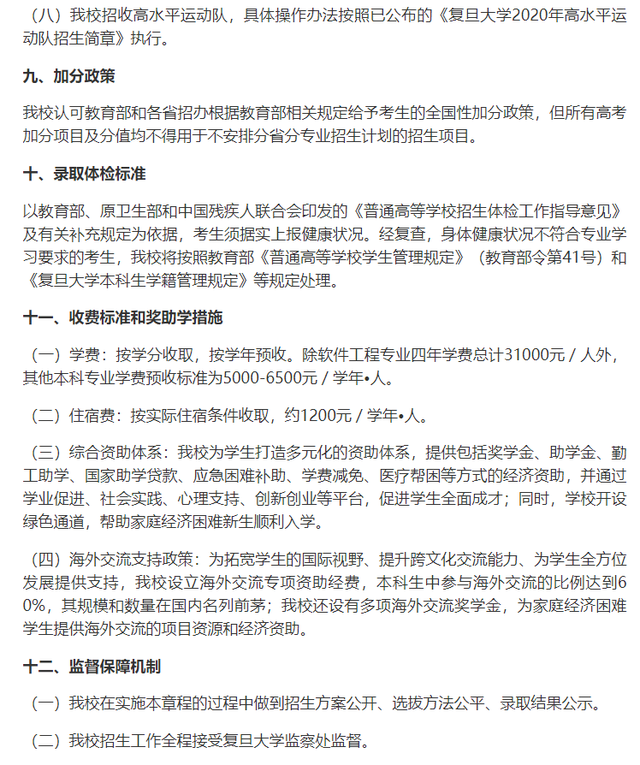 （八）我校招收高水平运动队，具体操作办法按照已公布的《复旦大学2020年高水平运动队招生简章》执行。

九、加分政策

我校认可教育部和各省招办根据教育部相关规定给予考生的全国性加分政策，但所有高考加分项目及分值均不得用于不安排分省分专业招生计划的招生项目。

十、录取体检标准

以教育部、原卫生部和中国残疾人联合会印发的《普通高等学校招生体检工作指导意见》及有关补充规定为依据，考生须据实上报健康状况。经复查，身体健康状况不符合专业学习要求的考生，我校将按照教育部《普通高等学校学生管理规定》（教育部令第41号）和《复旦大学本科生学籍管理规定》等规定处理。

十一、收费标准和奖助学措施

（一）学费：按学分收取，按学年预收。除软件工程专业四年学费总计31000元 / 人外，其他本科专业学费预收标准为5000-6500元 / 学年•人。

（二）住宿费：按实际住宿条件收取，约1200元 / 学年•人。

（三）综合资助体系：我校为学生打造多元化的资助体系，提供包括奖学金、助学金、勤工助学、国家助学贷款、应急困难补助、学费减免、医疗帮困等方式的经济资助，并通过学业促进、社会实践、心理支持、创新创业等平台，促进学生全面成才；同时，学校开设绿色通道，帮助家庭经济困难新生顺利入学。

（四）海外交流支持政策：为拓宽学生的国际视野、提升跨文化交流能力、为学生全方位发展提供支持，我校设立海外交流专项资助经费，本科生中参与海外交流的比例达到60%，其规模和数量在国内名列前茅；我校还设有多项海外交流奖学金，为家庭经济困难学生提供海外交流的项目资源和经济资助。

十二、监督保障机制

（一）我校在实施本章程的过程中做到招生方案公开、选拔方法公平、录取结果公示。

（二）我校招生工作全程接受复旦大学监察处监督。